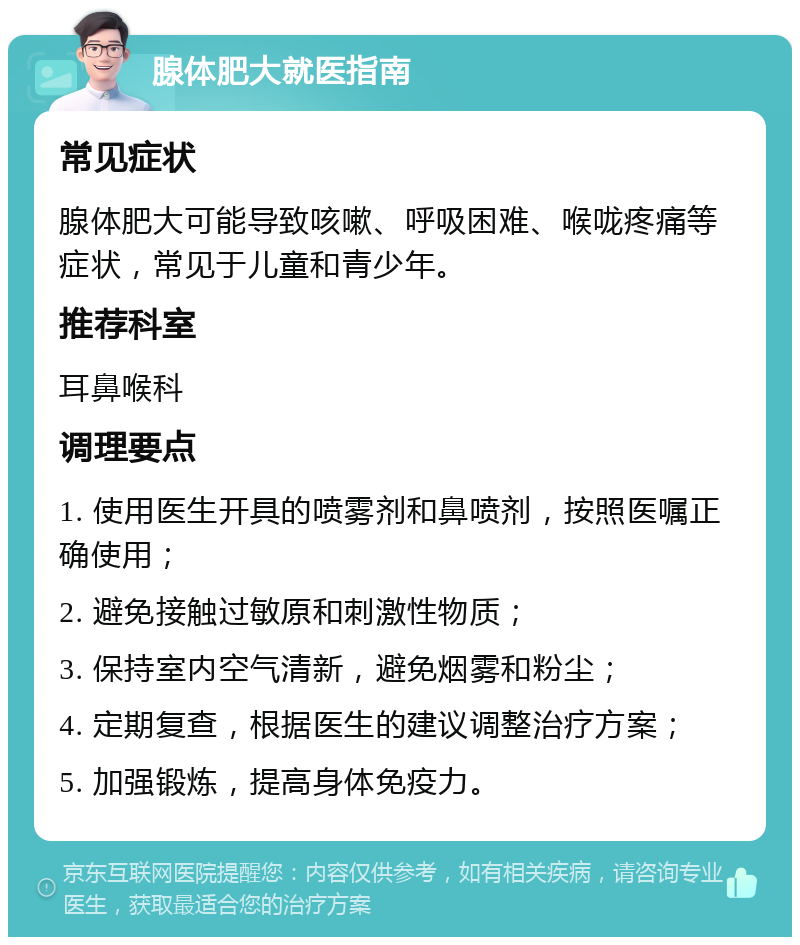 腺体肥大就医指南

常见症状

腺体肥大可能导致咳嗽、呼吸困难、喉咙疼痛等症状，常见于儿童和青少年。

推荐科室

耳鼻喉科

调理要点

1. 使用医生开具的喷雾剂和鼻喷剂，按照医嘱正确使用；

2. 避免接触过敏原和刺激性物质；

3. 保持室内空气清新，避免烟雾和粉尘；

4. 定期复查，根据医生的建议调整治疗方案；

5. 加强锻炼，提高身体免疫力。

京东互联网医院提醒您：内容仅供参考，如有相关疾病，请咨询专业医生，获取最适合您的治疗方案